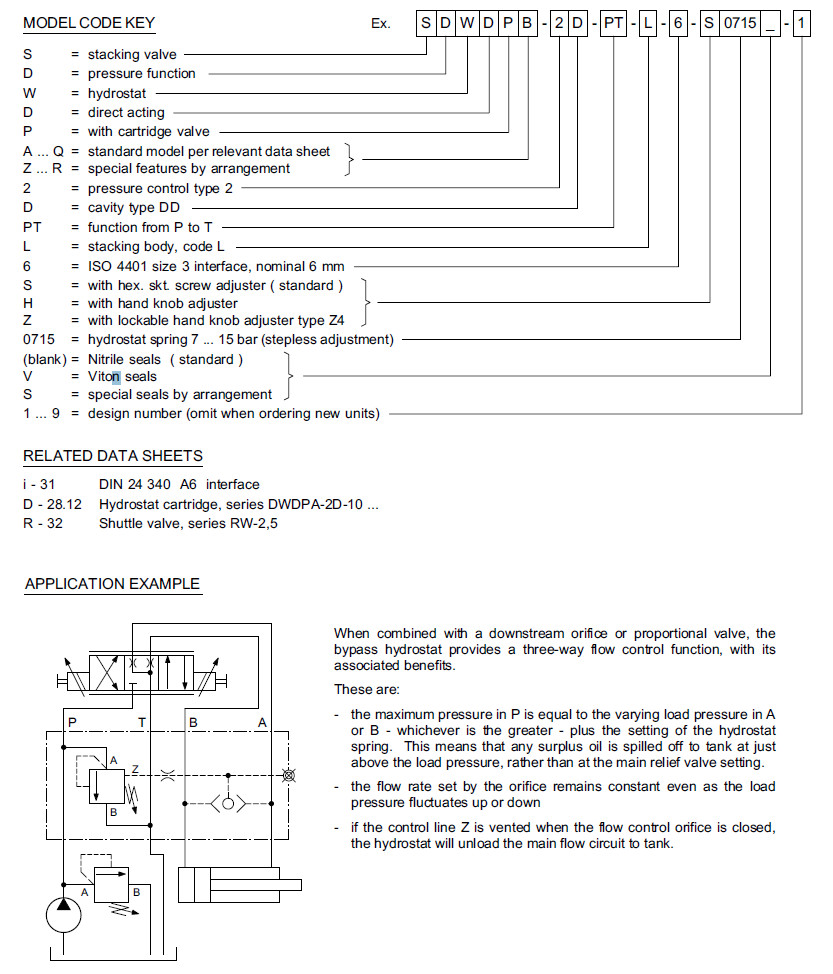 MODEL CODE KEY

Ex. S D W D P B - 2 D - PT - L - 6 - S 0715 _ - 1

S = stacking valve
D = pressure function
W = hydrostat
D = direct acting
P = with cartridge valve
A ... Q = standard model per relevant data sheet
Z ... R = special features by arrangement
2 = pressure control type 2
D = cavity type DD
PT = function from P to T
L = stacking body, code L
6 = ISO 4401 size 3 interface, nominal 6 mm
S = with hex. skt. screw adjuster ( standard )
H = with hand knob adjuster
Z = with lockable hand knob adjuster type Z4
0715 = hydrostat spring 7 ... 15 bar (stepless adjustment)
(blank) = Nitrile seals ( standard )
V = Viton seals
S = special seals by arrangement
1 ... 9 = design number (omit when ordering new units)

RELATED DATA SHEETS

i - 31 DIN 24 340 A6 interface
D - 28.12 Hydrostat cartridge, series DWDPA-2D-10 ...
R - 32 Shuttle valve, series RW-2,5

APPLICATION EXAMPLE

P T B A
A Z
B
A B

When combined with a downstream orifice or proportional valve, the bypass hydrostat provides a three-way flow control function, with its associated benefits.

These are:

- the maximum pressure in P is equal to the varying load pressure in A or B - whichever is the greater - plus the setting of the hydrostat spring. This means that any surplus oil is spilled off to tank at just above the load pressure, rather than at the main relief valve setting.

- the flow rate set by the orifice remains constant even as the load pressure fluctuates up or down

- if the control line Z is vented when the flow control orifice is closed, the hydrostat will unload the main flow circuit to tank.